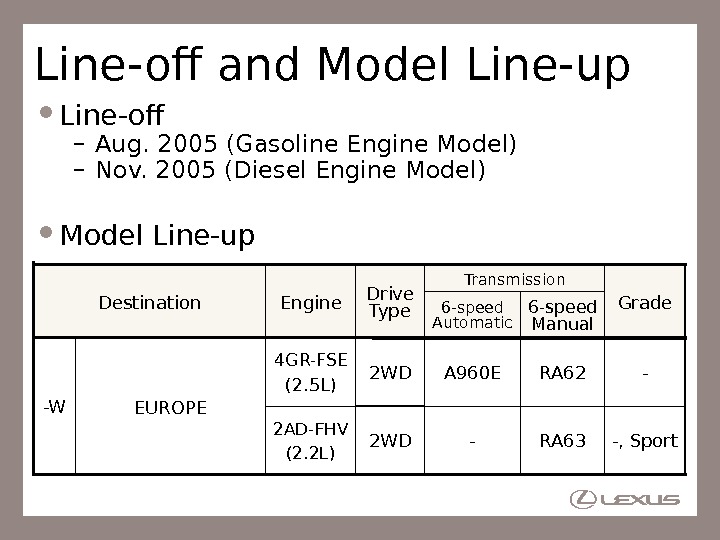 Line-off and Model Line-up

• Line-off
– Aug. 2005 (Gasoline Engine Model)
– Nov. 2005 (Diesel Engine Model)

• Model Line-up

| Destination | | Engine | Drive Type | Transmission 6-speed Automatic | Transmission 6-speed Manual | Grade |
|---|---|---|---|---|---|---|
| -W | EUROPE | 4GR-FSE (2.5L) | 2WD | A960E | RA62 | - |
| -W | EUROPE | 2AD-FHV (2.2L) | 2WD | - | RA63 | -, Sport |

LEXUS